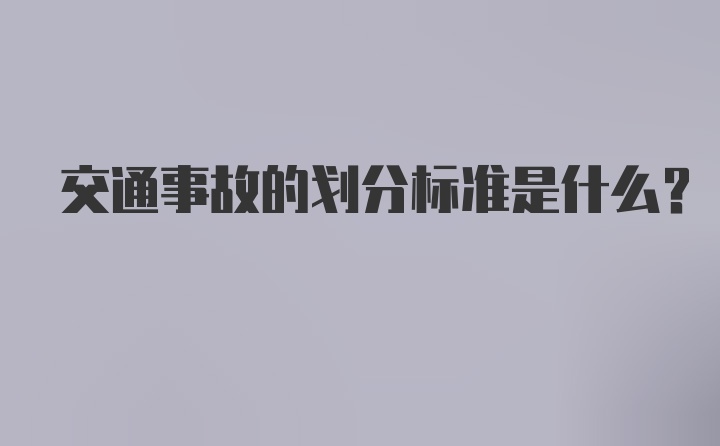 交通事故的划分标准是什么?